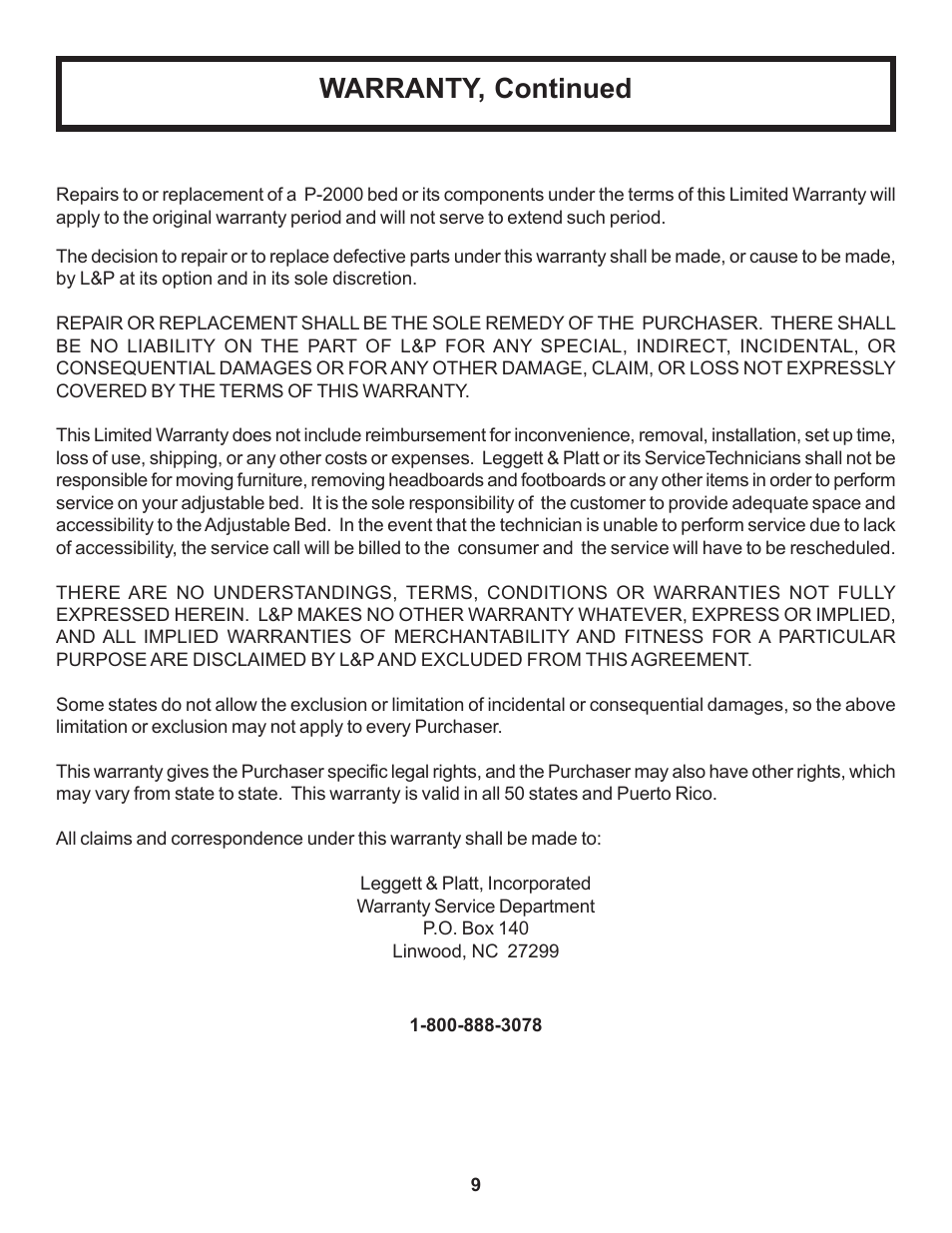 WARRANTY, Continued

Repairs to or replacement of a P-2000 bed or its components under the terms of this Limited Warranty will apply to the original warranty period and will not serve to extend such period.

The decision to repair or to replace defective parts under this warranty shall be made, or cause to be made, by L&P at its option and in its sole discretion.

REPAIR OR REPLACEMENT SHALL BE THE SOLE REMEDY OF THE PURCHASER. THERE SHALL BE NO LIABILITY ON THE PART OF L&P FOR ANY SPECIAL, INDIRECT, INCIDENTAL, OR CONSEQUENTIAL DAMAGES OR FOR ANY OTHER DAMAGE, CLAIM, OR LOSS NOT EXPRESSLY COVERED BY THE TERMS OF THIS WARRANTY.

This Limited Warranty does not include reimbursement for inconvenience, removal, installation, set up time, loss of use, shipping, or any other costs or expenses. Leggett & Platt or its ServiceTechnicians shall not be responsible for moving furniture, removing headboards and footboards or any other items in order to perform service on your adjustable bed. It is the sole responsibility of the customer to provide adequate space and accessibility to the Adjustable Bed. In the event that the technician is unable to perform service due to lack of accessibility, the service call will be billed to the consumer and the service will have to be rescheduled.

THERE ARE NO UNDERSTANDINGS, TERMS, CONDITIONS OR WARRANTIES NOT FULLY EXPRESSED HEREIN. L&P MAKES NO OTHER WARRANTY WHATEVER, EXPRESS OR IMPLIED, AND ALL IMPLIED WARRANTIES OF MERCHANTABILITY AND FITNESS FOR A PARTICULAR PURPOSE ARE DISCLAIMED BY L&P AND EXCLUDED FROM THIS AGREEMENT.

Some states do not allow the exclusion or limitation of incidental or consequential damages, so the above limitation or exclusion may not apply to every Purchaser.

This warranty gives the Purchaser specific legal rights, and the Purchaser may also have other rights, which may vary from state to state. This warranty is valid in all 50 states and Puerto Rico.

All claims and correspondence under this warranty shall be made to:

Leggett & Platt, Incorporated
Warranty Service Department
P.O. Box 140
Linwood, NC 27299

1-800-888-3078

9